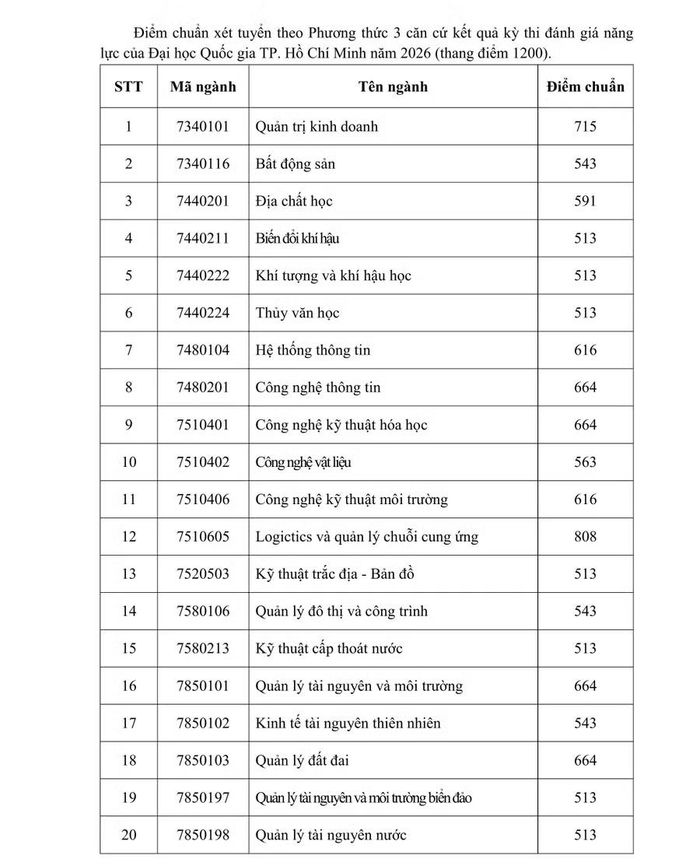 Điểm chuẩn xét tuyển theo Phương thức 3 căn cứ kết quả kỳ thi đánh giá năng lực của Đại học Quốc gia TP. Hồ Chí Minh năm 2026 (thang điểm 1200).

| STT | Mã ngành | Tên ngành | Điểm chuẩn |
|---|---|---|---|
| 1 | 7340101 | Quản trị kinh doanh | 715 |
| 2 | 7340116 | Bất động sản | 543 |
| 3 | 7440201 | Địa chất học | 591 |
| 4 | 7440211 | Biến đổi khí hậu | 513 |
| 5 | 7440222 | Khí tượng và khí hậu học | 513 |
| 6 | 7440224 | Thủy văn học | 513 |
| 7 | 7480104 | Hệ thống thông tin | 616 |
| 8 | 7480201 | Công nghệ thông tin | 664 |
| 9 | 7510401 | Công nghệ kỹ thuật hóa học | 664 |
| 10 | 7510402 | Công nghệ vật liệu | 563 |
| 11 | 7510406 | Công nghệ kỹ thuật môi trường | 616 |
| 12 | 7510605 | Logictics và quản lý chuỗi cung ứng | 808 |
| 13 | 7520503 | Kỹ thuật trắc địa - Bản đồ | 513 |
| 14 | 7580106 | Quản lý đô thị và công trình | 543 |
| 15 | 7580213 | Kỹ thuật cấp thoát nước | 513 |
| 16 | 7850101 | Quản lý tài nguyên và môi trường | 664 |
| 17 | 7850102 | Kinh tế tài nguyên thiên nhiên | 543 |
| 18 | 7850103 | Quản lý đất đai | 664 |
| 19 | 7850197 | Quản lý tài nguyên và môi trường biển đảo | 513 |
| 20 | 7850198 | Quản lý tài nguyên nước | 513 |